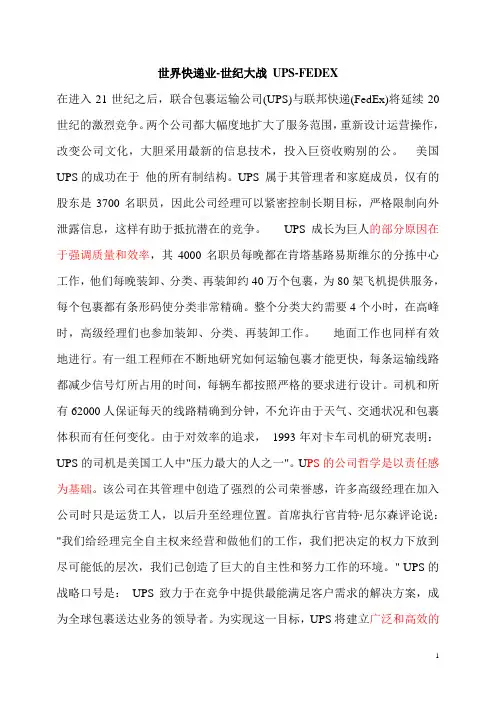 世界快递业-世纪大战 UPS-FEDEX

在进入 21 世纪之后，联合包裹运输公司(UPS)与联邦快递(FedEx)将延续 20 世纪的激烈竞争。两个公司都大幅度地扩大了服务范围，重新设计运营操作，改变公司文化，大胆采用最新的信息技术，投入巨资收购别的公。 美国 UPS 的成功在于 他的所有制结构。UPS 属于其管理者和家庭成员，仅有的股东是 3700 名职员，因此公司经理可以紧密控制长期目标，严格限制向外泄露信息，这样有助于抵抗潜在的竞争。 UPS 成长为巨人的部分原因在于强调质量和效率，其 4000 名职员每晚都在肯塔基路易斯维尔的分拣中心工作，他们每晚装卸、分类、再装卸约 40 万个包裹，为 80 架飞机提供服务，每个包裹都有条形码使分类非常精确。整个分类大约需要 4 个小时，在高峰时，高级经理们也参加装卸、分类、再装卸工作。 地面工作也同样有效地进行。有一组工程师在不断地研究如何运输包裹才能更快，每条运输线路都减少信号灯所占用的时间，每辆车都按照严格的要求进行设计。司机和所有 62000 人保证每天的线路精确到分钟，不允许由于天气、交通状况和包裹体积而有任何变化。由于对效率的追求， 1993 年对卡车司机的研究表明：UPS 的司机是美国工人中"压力最大的人之一"。UPS 的公司哲学是以责任感为基础。该公司在其管理中创造了强烈的公司荣誉感，许多高级经理在加入公司时只是运货工人，以后升至经理位置。首席执行官肯特·尼尔森评论说："我们给经理完全自主权来经营和做他们的工作，我们把决定的权力下放到尽可能低的层次，我们已创造了巨大的自主性和努力工作的环境。" UPS 的战略口号是： UPS 致力于在竞争中提供最能满足客户需求的解决方案，成为全球包裹送达业务的领导者。为实现这一目标，UPS 将建立广泛和高效的

1